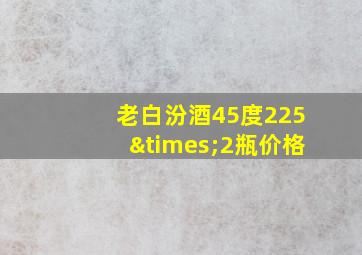 老白汾酒45度225&times;2瓶价格